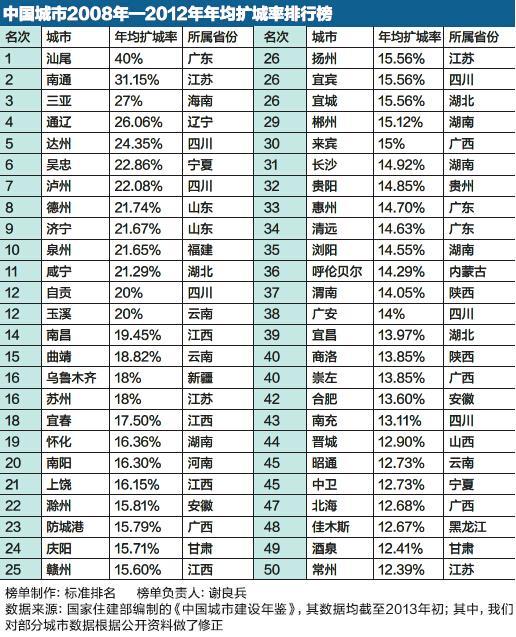 中国城市2008年—2012年年均扩城率排行榜

| 名次 | 城市 | 年均扩城率 | 所属省份 | 名次 | 城市 | 年均扩城率 | 所属省份 |
|---|---|---|---|---|---|---|---|
| 1 | 汕尾 | 40% | 广东 | 26 | 扬州 | 15.56% | 江苏 |
| 2 | 南通 | 31.15% | 江苏 | 26 | 宜宾 | 15.56% | 四川 |
| 3 | 三亚 | 27% | 海南 | 26 | 宜城 | 15.56% | 湖北 |
| 4 | 通辽 | 26.06% | 辽宁 | 29 | 郴州 | 15.12% | 湖南 |
| 5 | 达州 | 24.35% | 四川 | 30 | 来宾 | 15% | 广西 |
| 6 | 吴忠 | 22.86% | 宁夏 | 31 | 长沙 | 14.92% | 湖南 |
| 7 | 泸州 | 22.08% | 四川 | 32 | 贵阳 | 14.85% | 贵州 |
| 8 | 德州 | 21.74% | 山东 | 33 | 惠州 | 14.70% | 广东 |
| 9 | 济宁 | 21.67% | 山东 | 34 | 清远 | 14.63% | 广东 |
| 10 | 泉州 | 21.65% | 福建 | 35 | 浏阳 | 14.55% | 湖南 |
| 11 | 咸宁 | 21.29% | 湖北 | 36 | 呼伦贝尔 | 14.29% | 内蒙古 |
| 12 | 自贡 | 20% | 四川 | 37 | 渭南 | 14.05% | 陕西 |
| 12 | 玉溪 | 20% | 云南 | 38 | 广安 | 14% | 四川 |
| 14 | 南昌 | 19.45% | 江西 | 39 | 宜昌 | 13.97% | 湖北 |
| 15 | 曲靖 | 18.82% | 云南 | 40 | 商洛 | 13.85% | 陕西 |
| 16 | 乌鲁木齐 | 18% | 新疆 | 40 | 崇左 | 13.85% | 广西 |
| 16 | 苏州 | 18% | 江苏 | 42 | 合肥 | 13.60% | 安徽 |
| 18 | 宜春 | 17.50% | 江西 | 43 | 南充 | 13.11% | 四川 |
| 19 | 怀化 | 16.36% | 湖南 | 44 | 晋城 | 12.90% | 山西 |
| 20 | 南阳 | 16.30% | 河南 | 45 | 昭通 | 12.73% | 云南 |
| 21 | 上饶 | 16.15% | 江西 | 45 | 中卫 | 12.73% | 宁夏 |
| 22 | 滁州 | 15.81% | 安徽 | 47 | 北海 | 12.68% | 广西 |
| 23 | 防城港 | 15.79% | 广西 | 48 | 佳木斯 | 12.67% | 黑龙江 |
| 24 | 庆阳 | 15.71% | 甘肃 | 49 | 酒泉 | 12.41% | 甘肃 |
| 25 | 赣州 | 15.60% | 江西 | 50 | 常州 | 12.39% | 江苏 |

榜单制作：标准排名　　榜单负责人：谢良兵
数据来源：国家住建部编制的《中国城市建设年鉴》，其数据均截至2013年初；其中，我们对部分城市数据根据公开资料做了修正